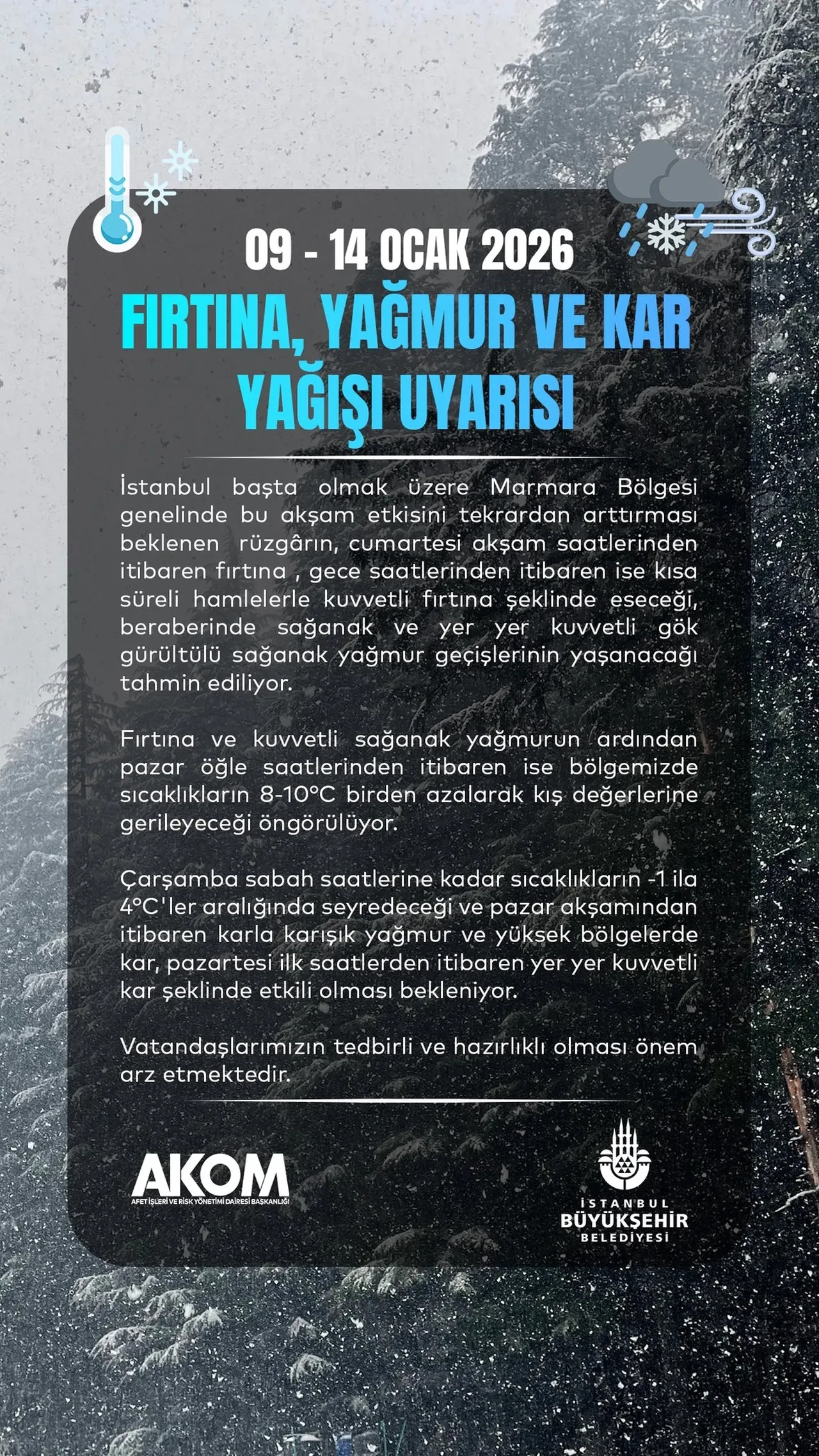 09 - 14 OCAK 2026

FIRTINA, YAĞMUR VE KAR YAĞIŞI UYARISI

İstanbul başta olmak üzere Marmara Bölgesi genelinde bu akşam etkisini tekrardan arttırması beklenen rüzgârın, cumartesi akşam saatlerinden itibaren fırtına , gece saatlerinden itibaren ise kısa süreli hamlelerle kuvvetli fırtına şeklinde eseceği, beraberinde sağanak ve yer yer kuvvetli gök gürültülü sağanak yağmur geçişlerinin yaşanacağı tahmin ediliyor.

Fırtına ve kuvvetli sağanak yağmurun ardından pazar öğle saatlerinden itibaren ise bölgemizde sıcaklıkların 8-10°C birden azalarak kış değerlerine gerileyeceği öngörülüyor.

Çarşamba sabah saatlerine kadar sıcaklıkların -1 ila 4°C'ler aralığında seyredeceği ve pazar akşamından itibaren karla karışık yağmur ve yüksek bölgelerde kar, pazartesi ilk saatlerden itibaren yer yer kuvvetli kar şeklinde etkili olması bekleniyor.

Vatandaşlarımızın tedbirli ve hazırlıklı olması önem arz etmektedir.

AKOM
AFET İŞLERİ VE RİSK YÖNETİMİ DAİRESİ BAŞKANLIĞI

İSTANBUL
BÜYÜKŞEHİR
BELEDİYESİ